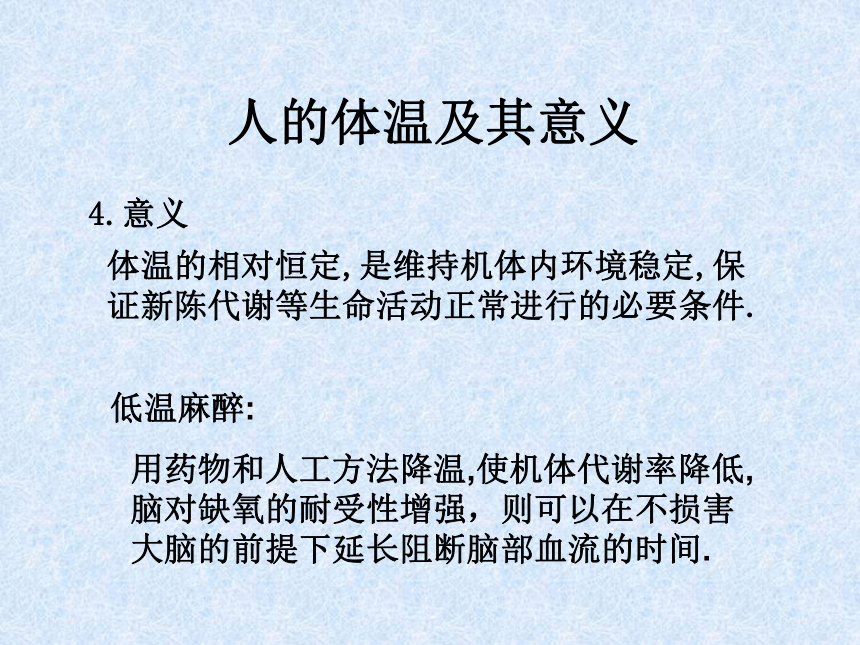 人的体温及其意义

4. 意义

体温的相对恒定,是维持机体内环境稳定,保证新陈代谢等生命活动正常进行的必要条件.

低温麻醉:

用药物和人工方法降温,使机体代谢率降低,脑对缺氧的耐受性增强，则可以在不损害大脑的前提下延长阻断脑部血流的时间.